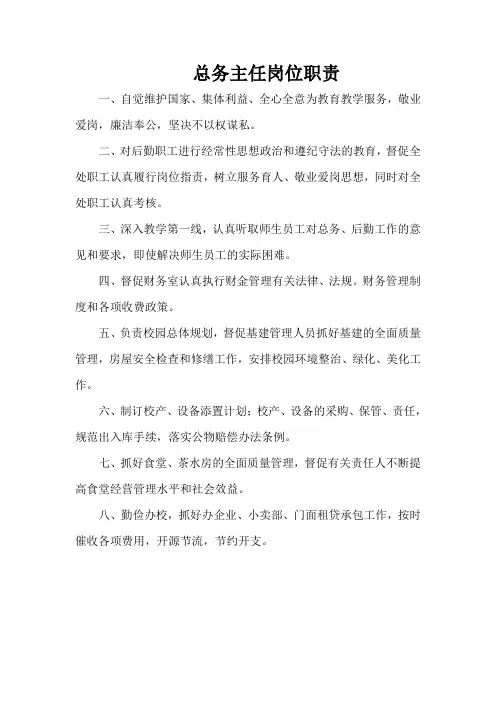 总务主任岗位职责

一、自觉维护国家、集体利益、全心全意为教育教学服务，敬业爱岗，廉洁奉公，坚决不以权谋私。

二、对后勤职工进行经常性思想政治和遵纪守法的教育，督促全处职工认真履行岗位指责，树立服务育人、敬业爱岗思想，同时对全处职工认真考核。

三、深入教学第一线，认真听取师生员工对总务、后勤工作的意见和要求，即使解决师生员工的实际困难。

四、督促财务室认真执行财金管理有关法律、法规。财务管理制度和各项收费政策。

五、负责校园总体规划，督促基建管理人员抓好基建的全面质量管理，房屋安全检查和修缮工作，安排校园环境整治、绿化、美化工作。

六、制订校产、设备添置计划；校产、设备的采购、保管、责任，规范出入库手续，落实公物赔偿办法条例。

七、抓好食堂、茶水房的全面质量管理，督促有关责任人不断提高食堂经营管理水平和社会效益。

八、勤俭办校，抓好办企业、小卖部、门面租贷承包工作，按时催收各项费用，开源节流，节约开支。